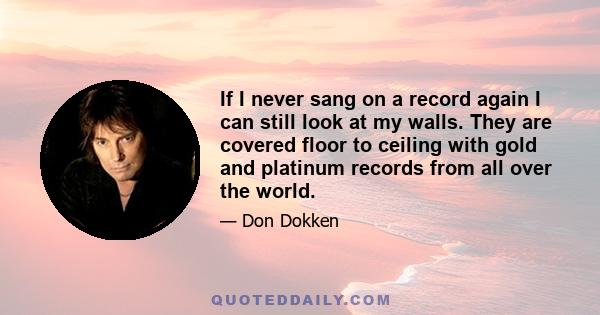 If I never sang on a record again I can still look at my walls. They are covered floor to ceiling with gold and platinum records from all over the world.

— Don Dokken

QUOTEDDAILY.COM